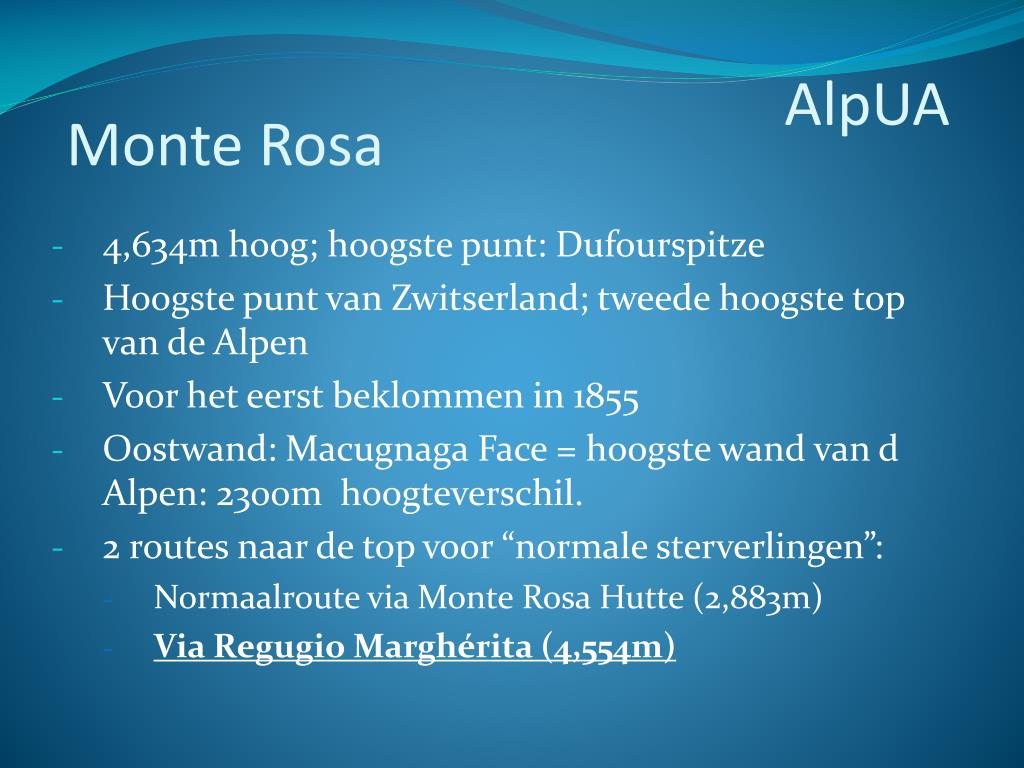 AlpUA

Monte Rosa

- 4,634m hoog; hoogste punt: Dufourspitze
- Hoogste punt van Zwitserland; tweede hoogste top van de Alpen
- Voor het eerst beklommen in 1855
- Oostwand: Macugnaga Face = hoogste wand van d Alpen: 2300m hoogteverschil.
- 2 routes naar de top voor “normale sterverlingen”:
 - Normaalroute via Monte Rosa Hutte (2,883m)
 - Via Regugio Marghérita (4,554m)